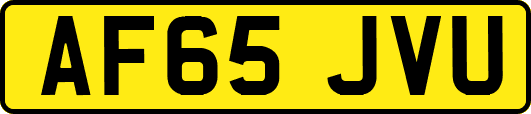 AF65 JVU